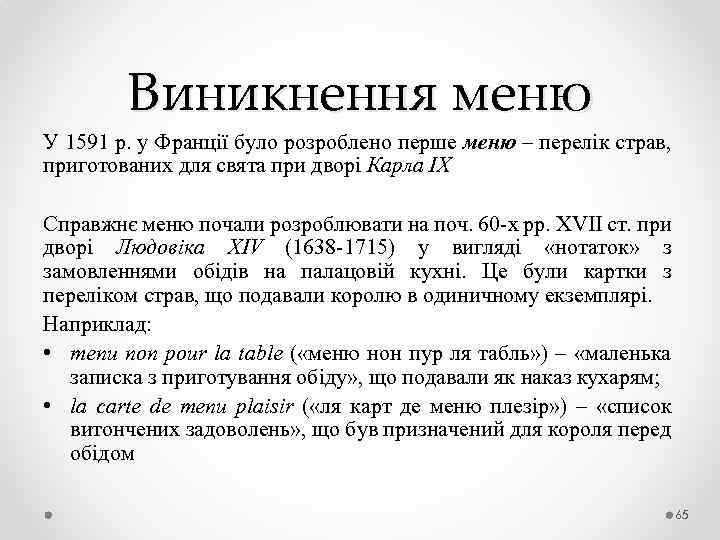 Виникнення меню

У 1591 р. у Франції було розроблено перше меню – перелік страв, приготованих для свята при дворі Карла IX

Справжнє меню почали розроблювати на поч. 60-х рр. XVII ст. при дворі Людовіка XIV (1638-1715) у вигляді «нотаток» з замовленнями обідів на палацовій кухні. Це були картки з переліком страв, що подавали королю в одиничному екземплярі.

Наприклад:

• menu non pour la table («меню нон пур ля табль») – «маленька записка з приготування обіду», що подавали як наказ кухарям;

• la carte de menu plaisir («ля карт де меню плезір») – «список витончених задоволень», що був призначений для короля перед обідом

65